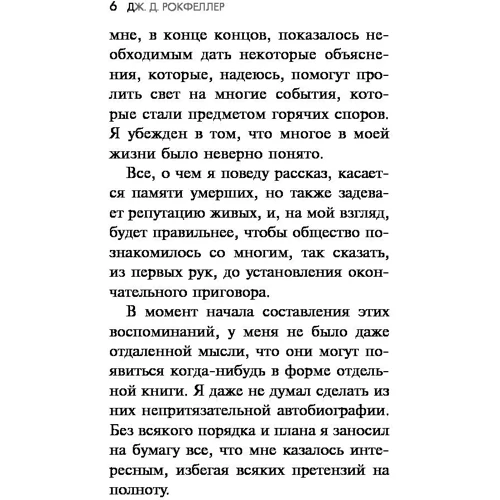 6 ДЖ. Д. РОКФЕЛЛЕР

мне, в конце концов, показалось необходимым дать некоторые объяснения, которые, надеюсь, помогут пролить свет на многие события, которые стали предметом горячих споров. Я убежден в том, что многое в моей жизни было неверно понято.

Все, о чем я поведу рассказ, касается памяти умерших, но также задевает репутацию живых, и, на мой взгляд, будет правильнее, чтобы общество познакомилось со многим, так сказать, из первых рук, до установления окончательного приговора.

В момент начала составления этих воспоминаний, у меня не было даже отдаленной мысли, что они могут появиться когда-нибудь в форме отдельной книги. Я даже не думал сделать из них непритязательной автобиографии. Без всякого порядка и плана я заносил на бумагу все, что мне казалось интересным, избегая всяких претензий на полноту.